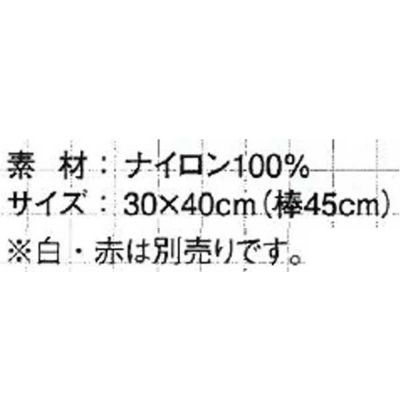 素　材：ナイロン100%
サイズ：30×40cm（棒45cm）
※白・赤は別売りです。